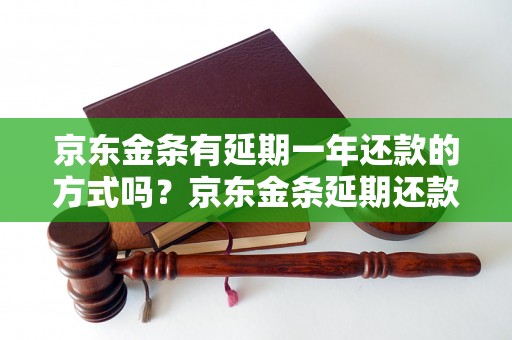 京东金条有延期一年还款的方式吗？京东金条延期还款